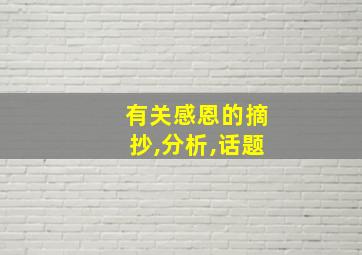 有关感恩的摘抄,分析,话题